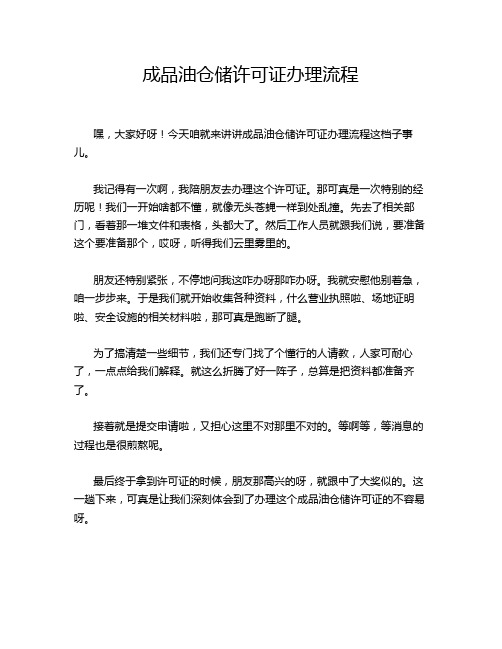 成品油仓储许可证办理流程

嘿，大家好呀！今天咱就来讲讲成品油仓储许可证办理流程这档子事儿。

我记得有一次啊，我陪朋友去办理这个许可证。那可真是一次特别的经历呢！我们一开始啥都不懂，就像无头苍蝇一样到处乱撞。先去了相关部门，看着那一堆文件和表格，头都大了。然后工作人员就跟我们说，要准备这个要准备那个，哎呀，听得我们云里雾里的。

朋友还特别紧张，不停地问我这咋办呀那咋办呀。我就安慰他别着急，咱一步步来。于是我们就开始收集各种资料，什么营业执照啦、场地证明啦、安全设施的相关材料啦，那可真是跑断了腿。

为了搞清楚一些细节，我们还专门找了个懂行的人请教，人家可耐心了，一点点给我们解释。就这么折腾了好一阵子，总算是把资料都准备齐了。

接着就是提交申请啦，又担心这里不对那里不对的。等啊等，等消息的过程也是很煎熬呢。

最后终于拿到许可证的时候，朋友那高兴的呀，就跟中了大奖似的。这一趟下来，可真是让我们深刻体会到了办理这个成品油仓储许可证的不容易呀。